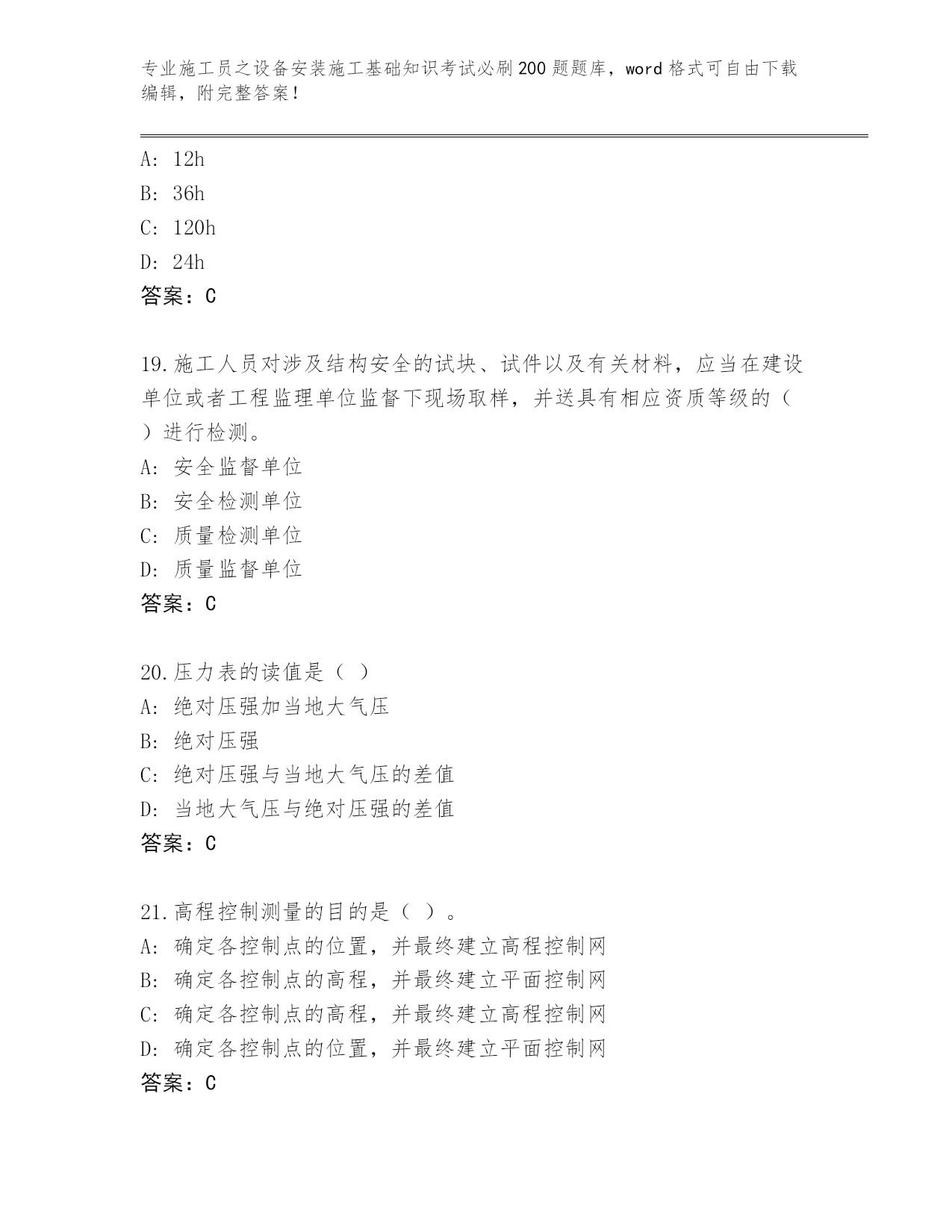 专业施工员之设备安装施工基础知识考试必刷200题题库，word格式可自由下载编辑，附完整答案！

A: 12h
B: 36h
C: 120h
D: 24h
答案：C

19.施工人员对涉及结构安全的试块、试件以及有关材料，应当在建设单位或者工程监理单位监督下现场取样，并送具有相应资质等级的（ ）进行检测。
A: 安全监督单位
B: 安全检测单位
C: 质量检测单位
D: 质量监督单位
答案：C

20.压力表的读值是（ ）
A: 绝对压强加当地大气压
B: 绝对压强
C: 绝对压强与当地大气压的差值
D: 当地大气压与绝对压强的差值
答案：C

21.高程控制测量的目的是（ ）。
A: 确定各控制点的位置，并最终建立高程控制网
B: 确定各控制点的高程，并最终建立平面控制网
C: 确定各控制点的高程，并最终建立高程控制网
D: 确定各控制点的位置，并最终建立平面控制网
答案：C